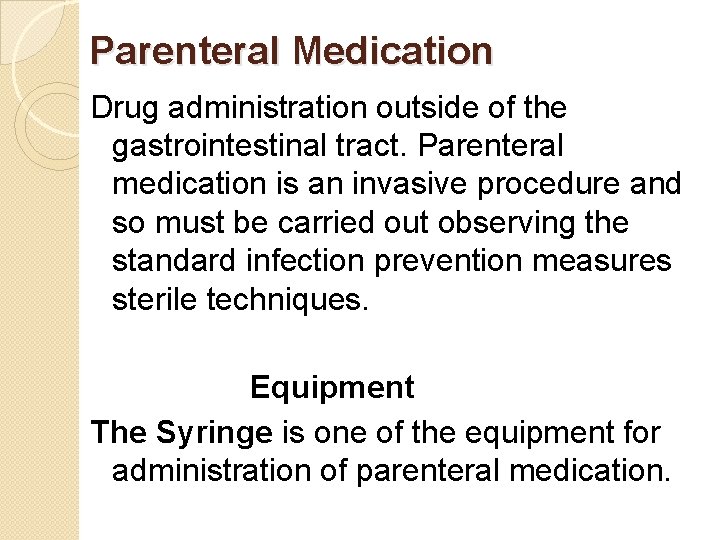 Parenteral Medication

Drug administration outside of the gastrointestinal tract. Parenteral medication is an invasive procedure and so must be carried out observing the standard infection prevention measures sterile techniques.

Equipment

The Syringe is one of the equipment for administration of parenteral medication.